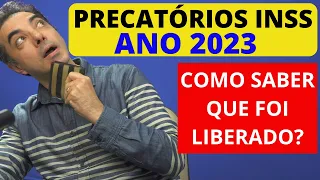 PRECATÓRIOS INSS
ANO 2023

COMO SABER QUE FOI LIBERADO?